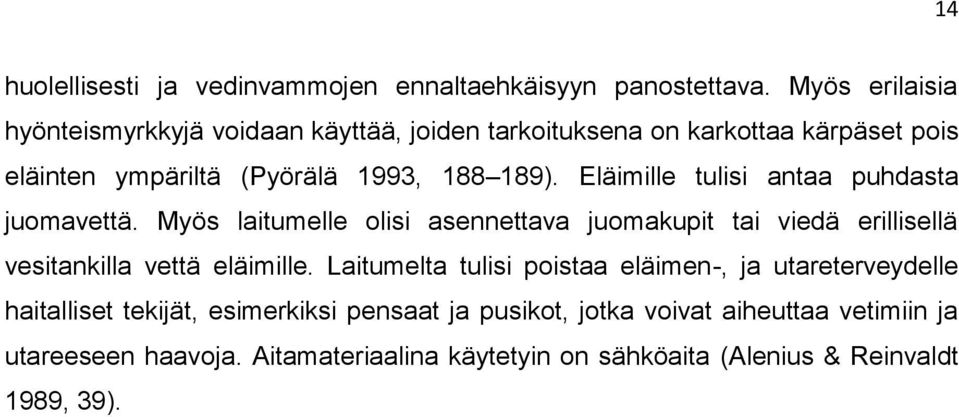 14

huolellisesti ja vedinvammojen ennaltaehkäisyyn panostettava. Myös erilaisia hyönteismyrkkyjä voidaan käyttää, joiden tarkoituksena on karkottaa kärpäset pois eläinten ympäriltä (Pyörälä 1993, 188–189). Eläimille tulisi antaa puhdasta juomavettä. Myös laitumelle olisi asennettava juomakupit tai viedä erillisellä vesitankilla vettä eläimille. Laitumelta tulisi poistaa eläimen-, ja utareterveydelle haitalliset tekijät, esimerkiksi pensaat ja pusikot, jotka voivat aiheuttaa vetimiin ja utareeseen haavoja. Aitamateriaalina käytetyin on sähköaita (Alenius & Reinvaldt 1989, 39).